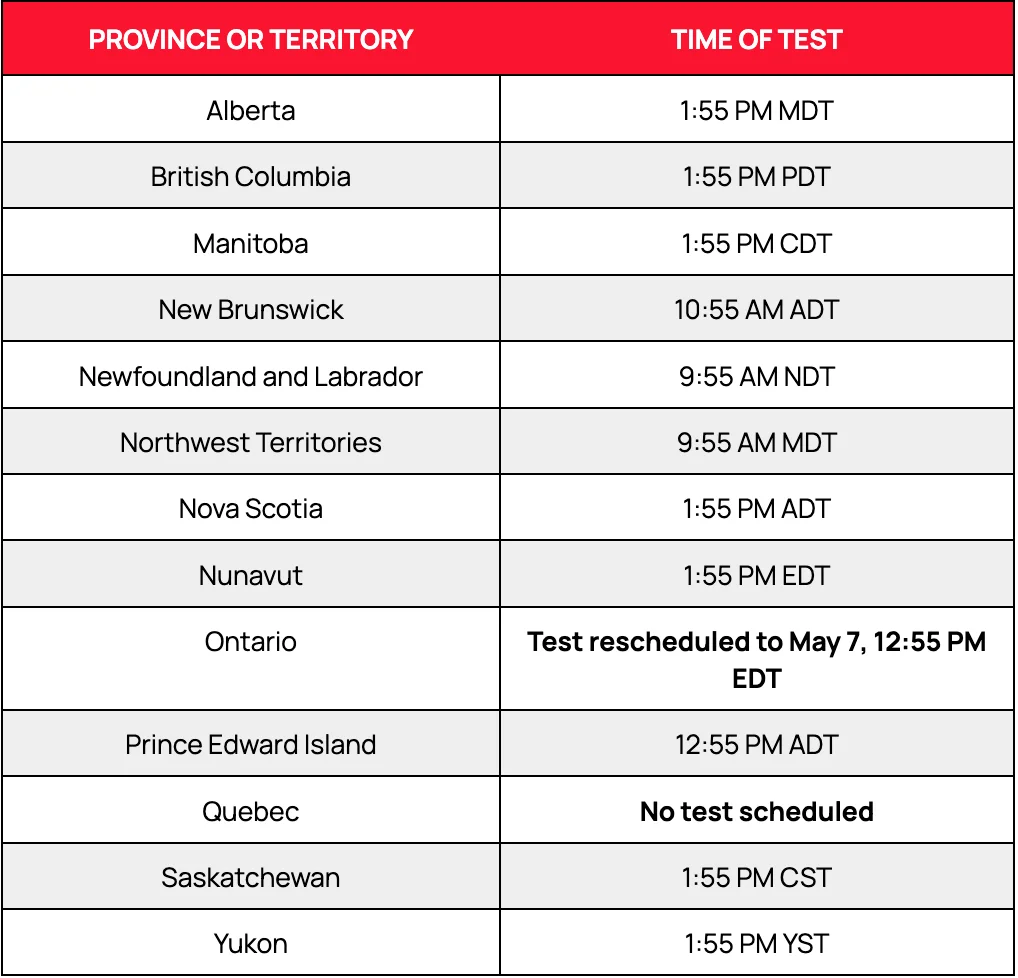 | PROVINCE OR TERRITORY | TIME OF TEST |
|---|---|
| Alberta | 1:55 PM MDT |
| British Columbia | 1:55 PM PDT |
| Manitoba | 1:55 PM CDT |
| New Brunswick | 10:55 AM ADT |
| Newfoundland and Labrador | 9:55 AM NDT |
| Northwest Territories | 9:55 AM MDT |
| Nova Scotia | 1:55 PM ADT |
| Nunavut | 1:55 PM EDT |
| Ontario | **Test rescheduled to May 7, 12:55 PM EDT** |
| Prince Edward Island | 12:55 PM ADT |
| Quebec | **No test scheduled** |
| Saskatchewan | 1:55 PM CST |
| Yukon | 1:55 PM YST |